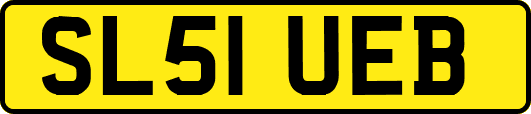 SL51 UEB